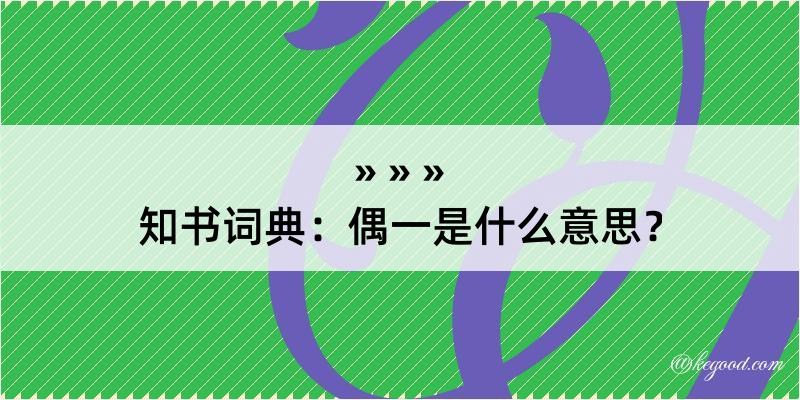 » » »
知书词典：偶一是什么意思？

@kegood.com